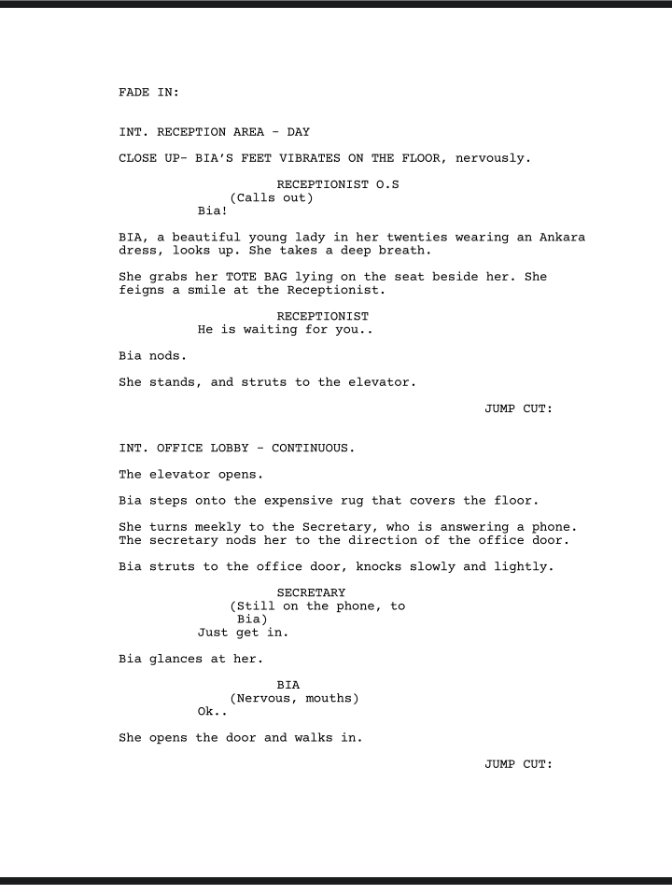 FADE IN:

INT. RECEPTION AREA - DAY

CLOSE UP- BIA'S FEET VIBRATES ON THE FLOOR, nervously.

RECEPTIONIST O.S
(Calls out)
Bia!

BIA, a beautiful young lady in her twenties wearing an Ankara dress, looks up. She takes a deep breath.

She grabs her TOTE BAG lying on the seat beside her. She feigns a smile at the Receptionist.

RECEPTIONIST
He is waiting for you..

Bia nods.

She stands, and struts to the elevator.

JUMP CUT:

INT. OFFICE LOBBY - CONTINUOUS.

The elevator opens.

Bia steps onto the expensive rug that covers the floor.

She turns meekly to the Secretary, who is answering a phone. The secretary nods her to the direction of the office door.

Bia struts to the office door, knocks slowly and lightly.

SECRETARY
(Still on the phone, to Bia)
Just get in.

Bia glances at her.

BIA
(Nervous, mouths)
Ok..

She opens the door and walks in.

JUMP CUT: